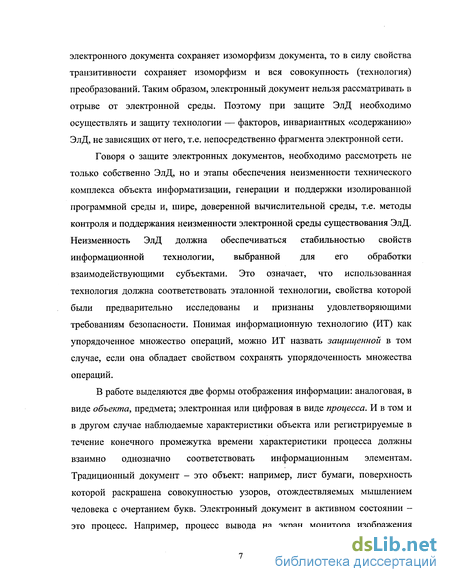 электронного документа сохраняет изоморфизм документа, то в силу свойства транзитивности сохраняет изоморфизм и вся совокупность (технология) преобразований. Таким образом, электронный документ нельзя рассматривать в отрыве от электронной среды. Поэтому при защите ЭлД необходимо осуществлять и защиту технологии — факторов, инвариантных «содержанию» ЭлД, не зависящих от него, т.е. непосредственно фрагмента электронной сети.

Говоря о защите электронных документов, необходимо рассмотреть не только собственно ЭлД, но и этапы обеспечения неизменности технического комплекса объекта информатизации, генерации и поддержки изолированной программной среды и, шире, доверенной вычислительной среды, т.е. методы контроля и поддержания неизменности электронной среды существования ЭлД. Неизменность ЭлД должна обеспечиваться стабильностью свойств информационной технологии, выбранной для его обработки взаимодействующими субъектами. Это означает, что использованная технология должна соответствовать эталонной технологии, свойства которой были предварительно исследованы и признаны удовлетворяющими требованиям безопасности. Понимая информационную технологию (ИТ) как упорядоченное множество операций, можно ИТ назвать защищенной в том случае, если она обладает свойством сохранять упорядоченность множества операций.

В работе выделяются две формы отображения информации: аналоговая, в виде объекта, предмета; электронная или цифровая в виде процесса. И в том и в другом случае наблюдаемые характеристики объекта или регистрируемые в течение конечного промежутка времени характеристики процесса должны взаимно однозначно соответствовать информационным элементам. Традиционный документ – это объект: например, лист бумаги, поверхность которой раскрашена совокупностью узоров, отождествляемых мышлением человека с очертанием букв. Электронный документ в активном состоянии – это процесс. Например, процесс вывода на экран монитора изображения

7

dsLib.net
библиотека диссертаций